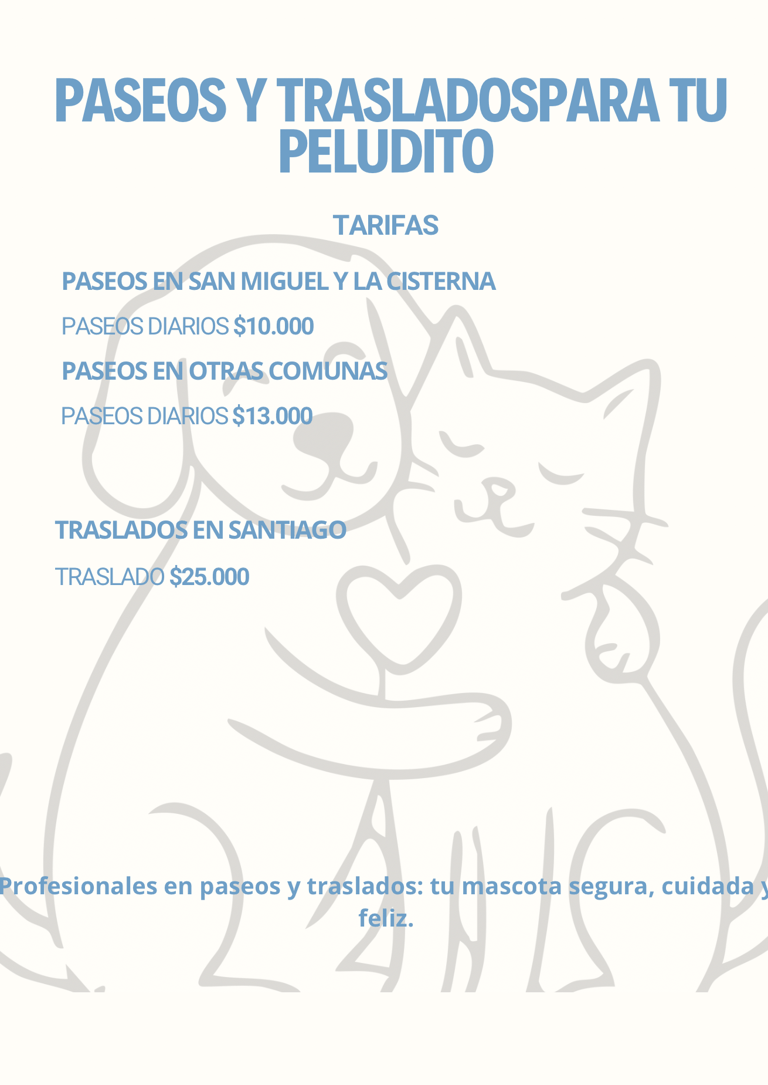 PASEOS Y TRASLADOSPARA TU PELUDITO

TARIFAS

PASEOS EN SAN MIGUEL Y LA CISTERNA

PASEOS DIARIOS $10.000

PASEOS EN OTRAS COMUNAS

PASEOS DIARIOS $13.000

TRASLADOS EN SANTIAGO

TRASLADO $25.000

Profesionales en paseos y traslados: tu mascota segura, cuidada y feliz.